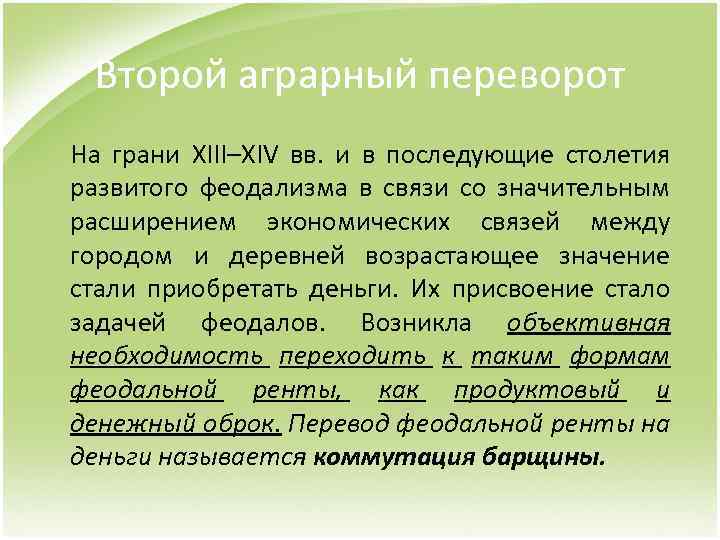 Второй аграрный переворот

На грани XIII–XIV вв. и в последующие столетия развитого феодализма в связи со значительным расширением экономических связей между городом и деревней возрастающее значение стали приобретать деньги. Их присвоение стало задачей феодалов. Возникла объективная необходимость переходить к таким формам феодальной ренты, как продуктовый и денежный оброк. Перевод феодальной ренты на деньги называется коммутация барщины.